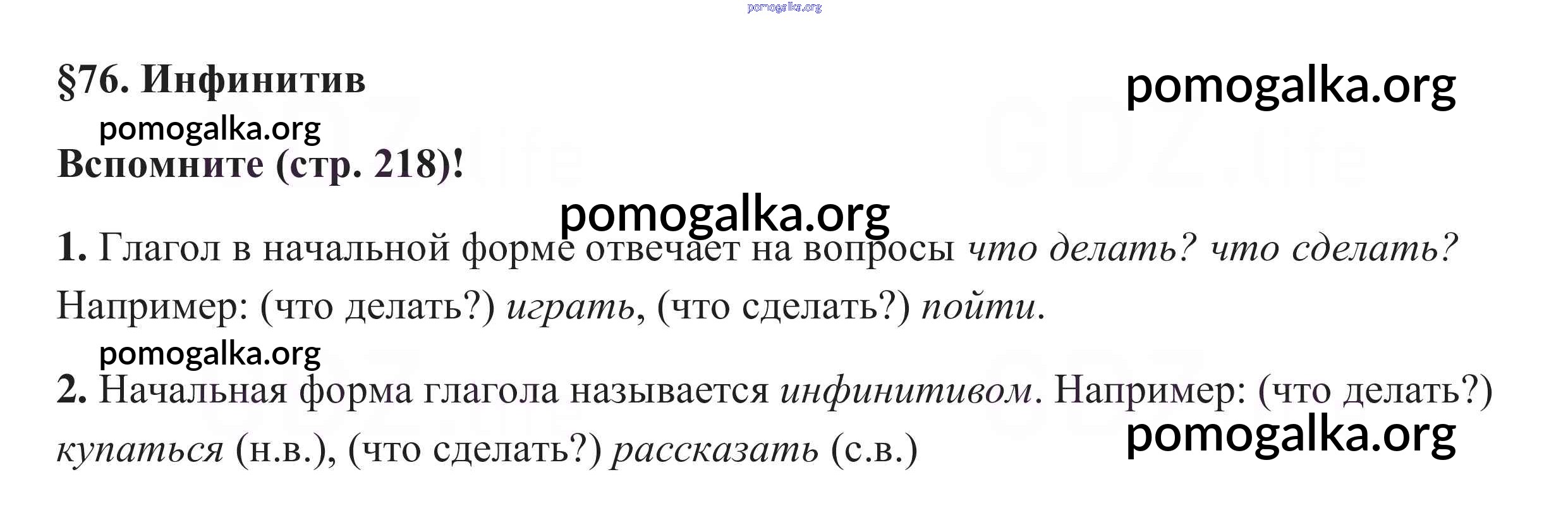 §76. Инфинитив

Вспомните (стр. 218)!

1. Глагол в начальной форме отвечает на вопросы что делать? что сделать? Например: (что делать?) играть, (что сделать?) пойти.

2. Начальная форма глагола называется инфинитивом. Например: (что делать?) купаться (н.в.), (что сделать?) рассказать (с.в.)

pomogalka.org

GDZ.life